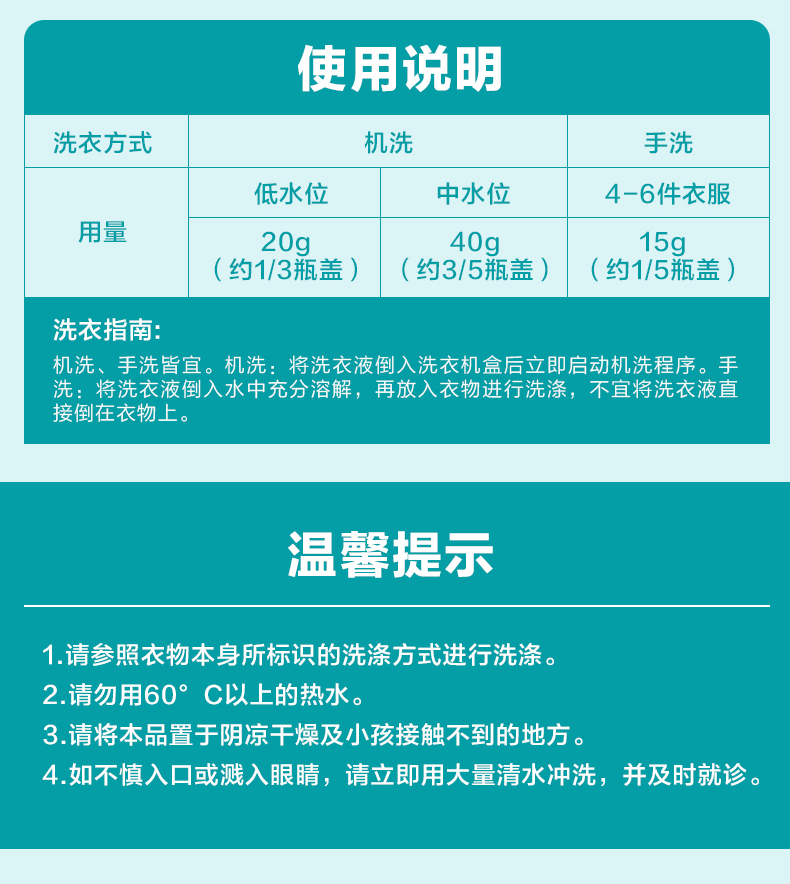 使用说明

| 洗衣方式 | 机洗 | | 手洗 |
|---|---|---|---|
| 用量 | 低水位 | 中水位 | 4-6件衣服 |
| | 20g（约1/3瓶盖） | 40g（约3/5瓶盖） | 15g（约1/5瓶盖） |

洗衣指南：

机洗、手洗皆宜。机洗：将洗衣液倒入洗衣机盒后立即启动机洗程序。手洗：将洗衣液倒入水中充分溶解，再放入衣物进行洗涤，不宜将洗衣液直接倒在衣物上。

温馨提示

1.请参照衣物本身所标识的洗涤方式进行洗涤。
2.请勿用60° C以上的热水。
3.请将本品置于阴凉干燥及小孩接触不到的地方。
4.如不慎入口或溅入眼睛，请立即用大量清水冲洗，并及时就诊。